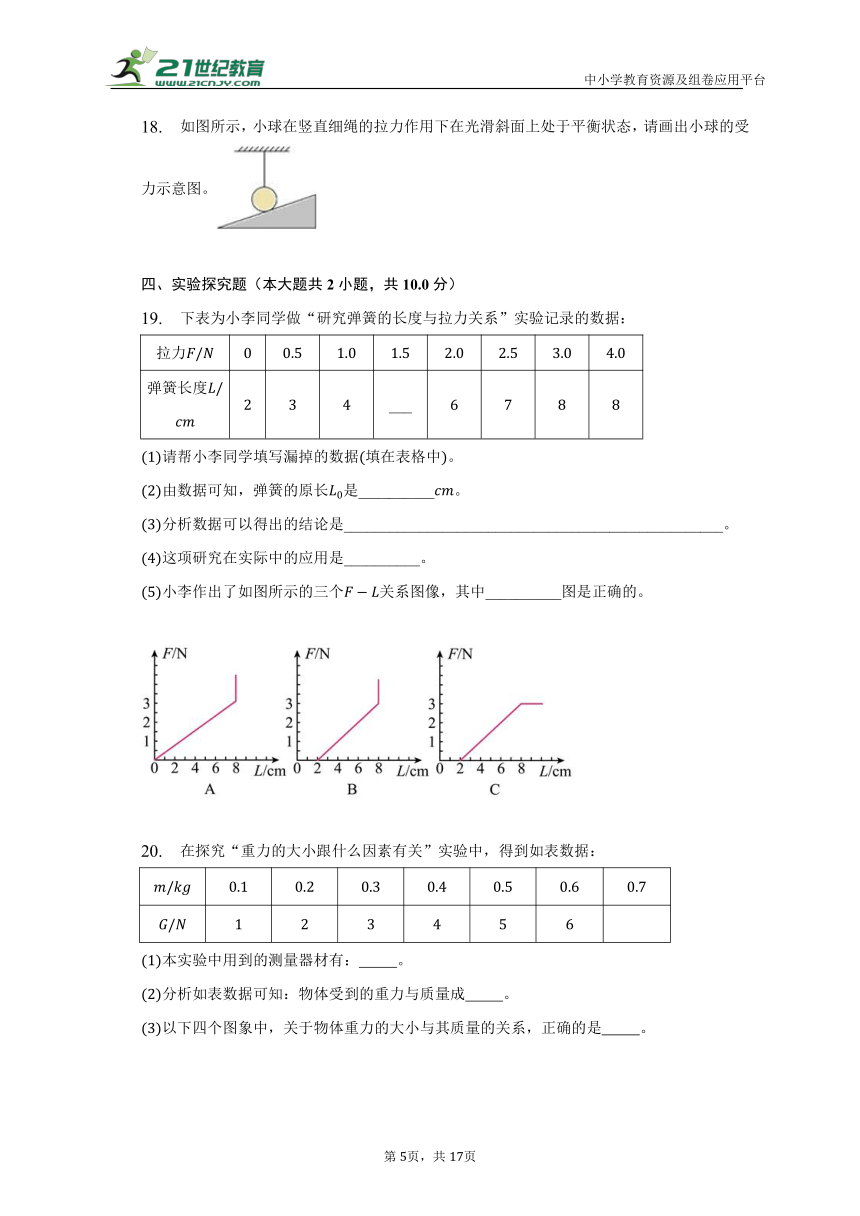 21世纪教育
www.21cnjy.com
中小学教育资源及组卷应用平台

18. 如图所示，小球在竖直细绳的拉力作用下在光滑斜面上处于平衡状态，请画出小球的受力示意图。

四、实验探究题（本大题共 2 小题，共 10.0 分）

19. 下表为小李同学做“研究弹簧的长度与拉力关系”实验记录的数据：

| 拉力$F/N$ | 0 | 0.5 | 1.0 | 1.5 | 2.0 | 2.5 | 3.0 | 4.0 |
|---|---|---|---|---|---|---|---|---|
| 弹簧长度$L/cm$ | 2 | 3 | 4 | ___ | 6 | 7 | 8 | 8 |

(1)请帮小李同学填写漏掉的数据(填在表格中)。

(2)由数据可知，弹簧的原长$L_0$是__________$cm$。

(3)分析数据可以得出的结论是__________。

(4)这项研究在实际中的应用是__________。

(5)小李作出了如图所示的三个$F-L$关系图像，其中__________图是正确的。

F/N 3 2 1 0 2 4 6 8 L/cm A
F/N 3 2 1 0 2 4 6 8 L/cm B
F/N 3 2 1 0 2 4 6 8 L/cm C

20. 在探究“重力的大小跟什么因素有关”实验中，得到如表数据：

| $m/kg$ | 0.1 | 0.2 | 0.3 | 0.4 | 0.5 | 0.6 | 0.7 |
|---|---|---|---|---|---|---|---|
| $G/N$ | 1 | 2 | 3 | 4 | 5 | 6 | |

(1)本实验中用到的测量器材有：_____。

(2)分析如表数据可知：物体受到的重力与质量成_____。

(3)以下四个图象中，关于物体重力的大小与其质量的关系，正确的是_____。

第 5页，共 17页